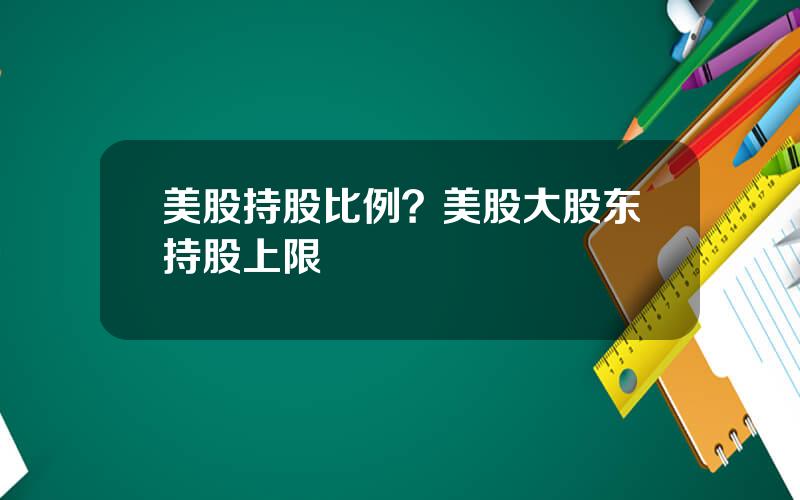 美股持股比例？美股大股东持股上限